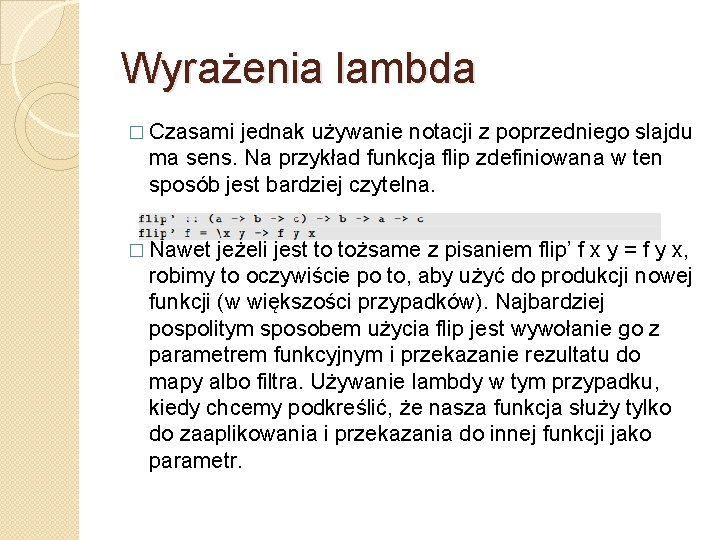 Wyrażenia lambda

□ Czasami jednak używanie notacji z poprzedniego slajdu ma sens. Na przykład funkcja flip zdefiniowana w ten sposób jest bardziej czytelna.

flip' :: (a -> b -> c) -> b -> a -> c
flip' f = \x y -> f y x

□ Nawet jeżeli jest to tożsame z pisaniem flip' f x y = f y x, robimy to oczywiście po to, aby użyć do produkcji nowej funkcji (w większości przypadków). Najbardziej pospolitym sposobem użycia flip jest wywołanie go z parametrem funkcyjnym i przekazanie rezultatu do mapy albo filtra. Używanie lambdy w tym przypadku, kiedy chcemy podkreślić, że nasza funkcja służy tylko do zaaplikowania i przekazania do innej funkcji jako parametr.